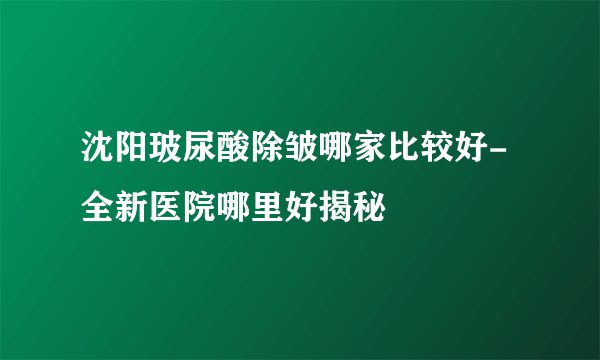 沈阳玻尿酸除皱哪家比较好-全新医院哪里好揭秘